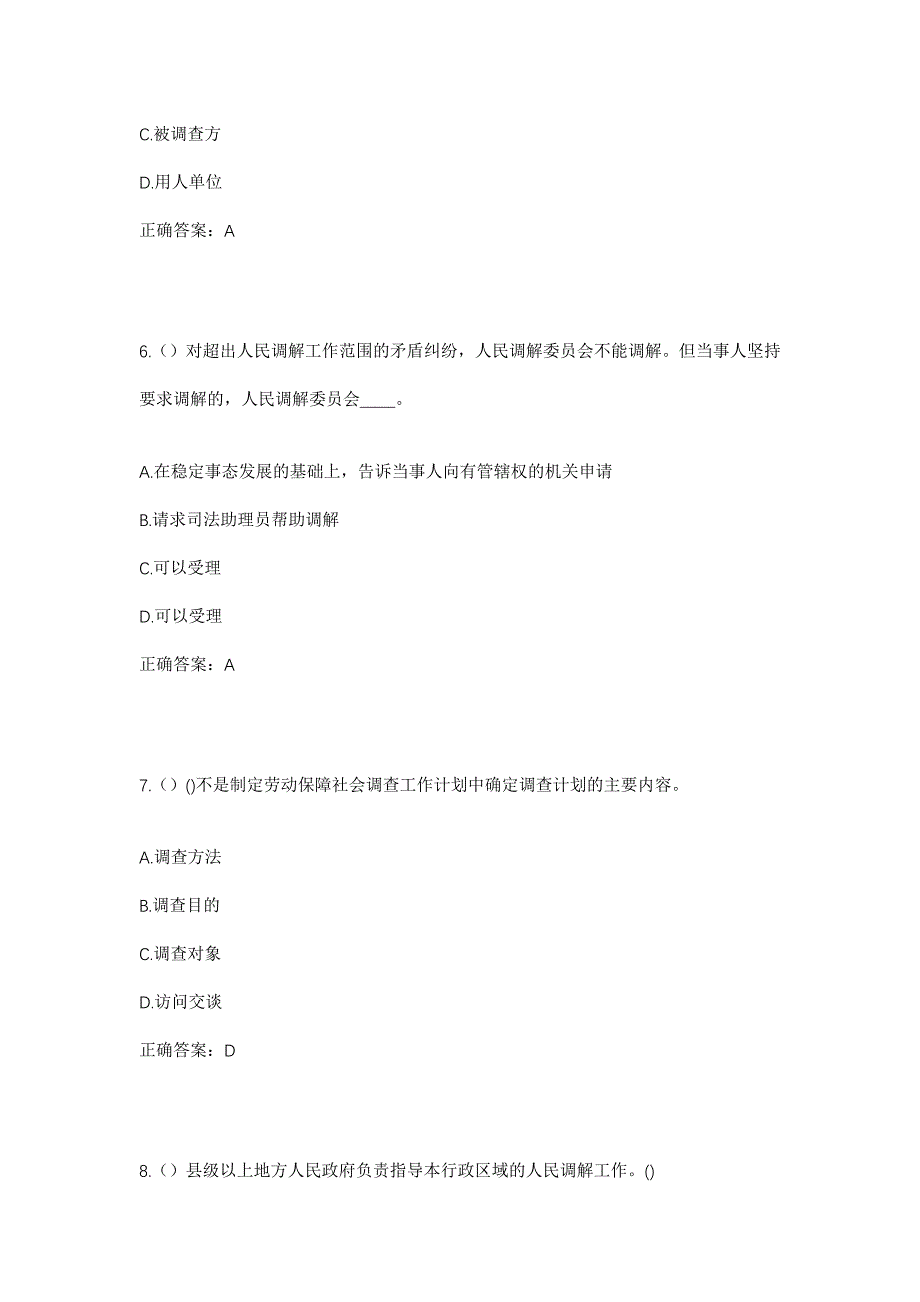 C.被调查方

D.用人单位

正确答案：A

6.（）对超出人民调解工作范围的矛盾纠纷，人民调解委员会不能调解。但当事人坚持要求调解的，人民调解委员会____。

A.在稳定事态发展的基础上，告诉当事人向有管辖权的机关申请

B.请求司法助理员帮助调解

C.可以受理

D.可以受理

正确答案：A

7.（）()不是制定劳动保障社会调查工作计划中确定调查计划的主要内容。

A.调查方法

B.调查目的

C.调查对象

D.访问交谈

正确答案：D

8.（）县级以上地方人民政府负责指导本行政区域的人民调解工作。()